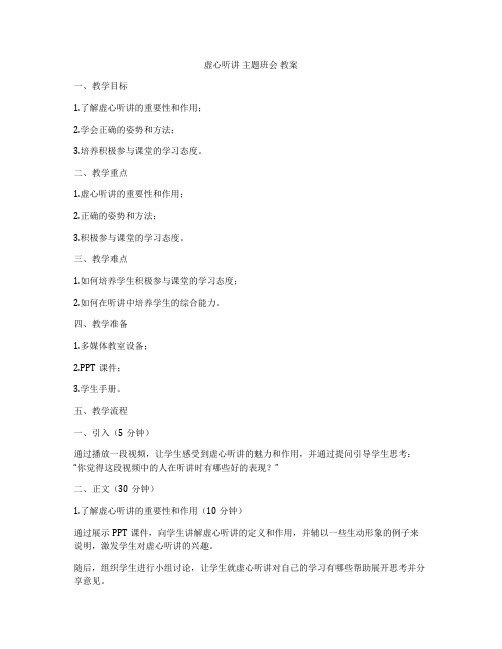 虚心听讲 主题班会 教案

一、教学目标

1.了解虚心听讲的重要性和作用；

2.学会正确的姿势和方法；

3.培养积极参与课堂的学习态度。

二、教学重点

1.虚心听讲的重要性和作用；

2.正确的姿势和方法；

3.积极参与课堂的学习态度。

三、教学难点

1.如何培养学生积极参与课堂的学习态度；

2.如何在听讲中培养学生的综合能力。

四、教学准备

1.多媒体教室设备；

2.PPT 课件；

3.学生手册。

五、教学流程

一、引入（5 分钟）

通过播放一段视频，让学生感受到虚心听讲的魅力和作用，并通过提问引导学生思考："你觉得这段视频中的人在听讲时有哪些好的表现？"

二、正文（30 分钟）

1.了解虚心听讲的重要性和作用（10 分钟）

通过展示 PPT 课件，向学生讲解虚心听讲的定义和作用，并辅以一些生动形象的例子来说明，激发学生对虚心听讲的兴趣。

随后，组织学生进行小组讨论，让学生就虚心听讲对自己的学习有哪些帮助展开思考并分享意见。